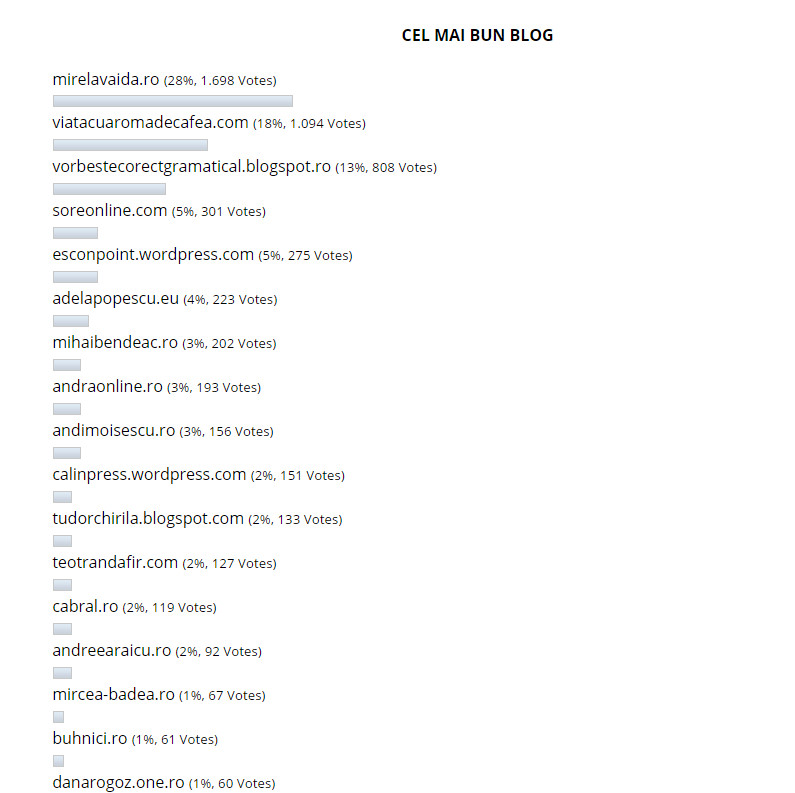 CEL MAI BUN BLOG

mirelavaida.ro (28%, 1.698 Votes)

viatacuaromadecafea.com (18%, 1.094 Votes)

vorbestecorectgramatical.blogspot.ro (13%, 808 Votes)

soreonline.com (5%, 301 Votes)

esconpoint.wordpress.com (5%, 275 Votes)

adelapopescu.eu (4%, 223 Votes)

mihaibendeac.ro (3%, 202 Votes)

andraonline.ro (3%, 193 Votes)

andimoisescu.ro (3%, 156 Votes)

calinpress.wordpress.com (2%, 151 Votes)

tudorchirila.blogspot.com (2%, 133 Votes)

teotrandafir.com (2%, 127 Votes)

cabral.ro (2%, 119 Votes)

andreearaicu.ro (2%, 92 Votes)

mircea-badea.ro (1%, 67 Votes)

buhnici.ro (1%, 61 Votes)

danarogoz.one.ro (1%, 60 Votes)